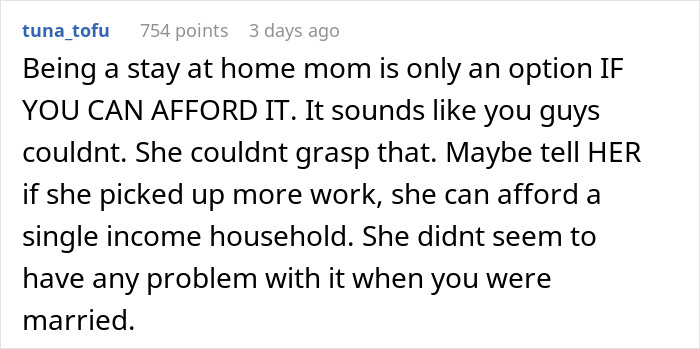 tuna_tofu 754 points 3 days ago

Being a stay at home mom is only an option IF YOU CAN AFFORD IT. It sounds like you guys couldnt. She couldnt grasp that. Maybe tell HER if she picked up more work, she can afford a single income household. She didnt seem to have any problem with it when you were married.